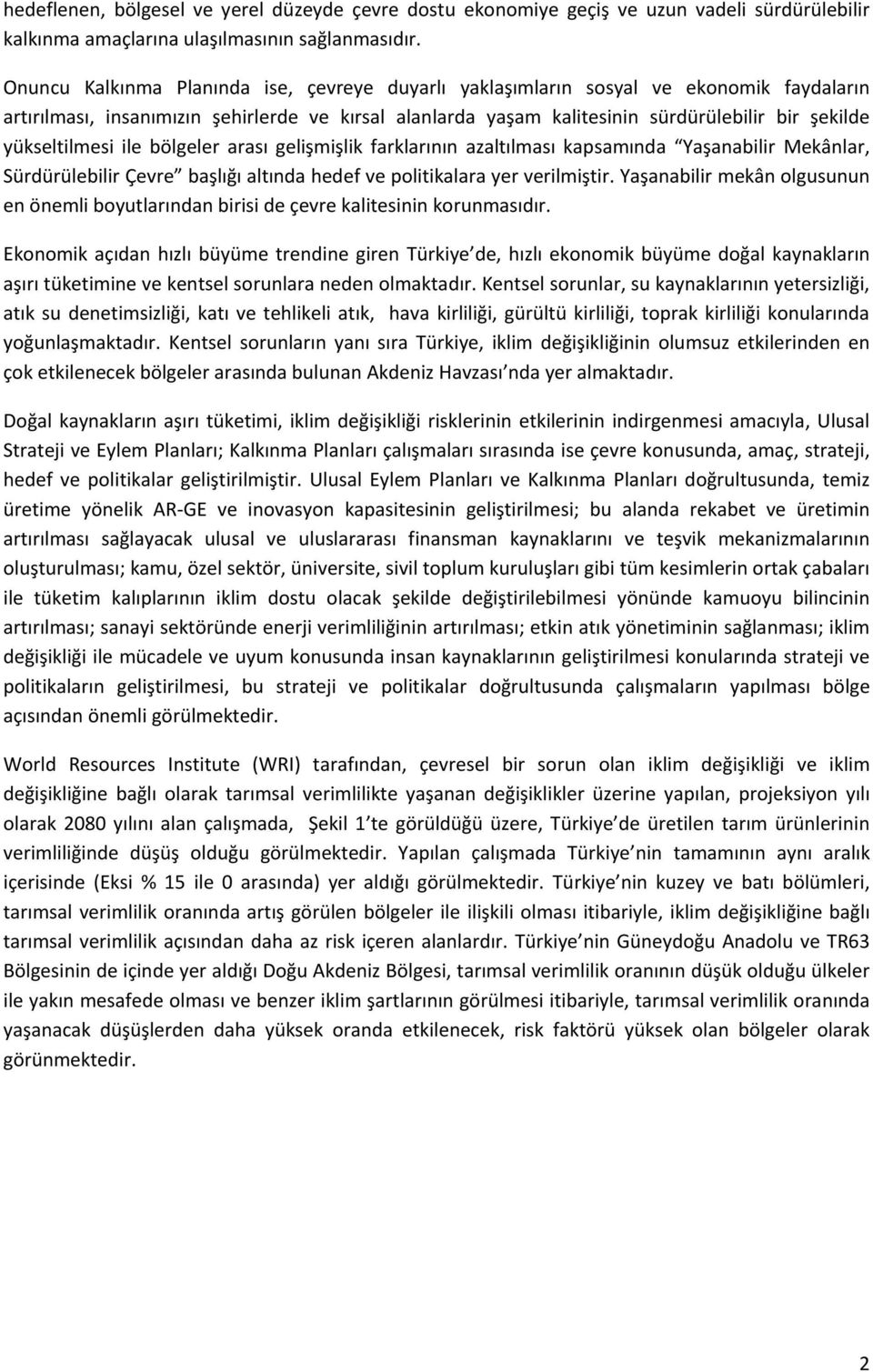 hedeflenen, bölgesel ve yerel düzeyde çevre dostu ekonomiye geçiş ve uzun vadeli sürdürülebilir kalkınma amaçlarına ulaşılmasının sağlanmasıdır.

Onuncu Kalkınma Planında ise, çevreye duyarlı yaklaşımların sosyal ve ekonomik faydaların artırılması, insanımızın şehirlerde ve kırsal alanlarda yaşam kalitesinin sürdürülebilir bir şekilde yükseltilmesi ile bölgeler arası gelişmişlik farklarının azaltılması kapsamında "Yaşanabilir Mekânlar, Sürdürülebilir Çevre" başlığı altında hedef ve politikalara yer verilmiştir. Yaşanabilir mekân olgusunun en önemli boyutlarından birisi de çevre kalitesinin korunmasıdır.

Ekonomik açıdan hızlı büyüme trendine giren Türkiye de, hızlı ekonomik büyüme doğal kaynakların aşırı tüketimine ve kentsel sorunlara neden olmaktadır. Kentsel sorunlar, su kaynaklarının yetersizliği, atık su denetimsizliği, katı ve tehlikeli atık, hava kirliliği, gürültü kirliliği, toprak kirliliği konularında yoğunlaşmaktadır. Kentsel sorunların yanı sıra Türkiye, iklim değişikliğinin olumsuz etkilerinden en çok etkilenecek bölgeler arasında bulunan Akdeniz Havzası nda yer almaktadır.

Doğal kaynakların aşırı tüketimi, iklim değişikliği risklerinin etkilerinin indirgenmesi amacıyla, Ulusal Strateji ve Eylem Planları; Kalkınma Planları çalışmaları sırasında ise çevre konusunda, amaç, strateji, hedef ve politikalar geliştirilmiştir. Ulusal Eylem Planları ve Kalkınma Planları doğrultusunda, temiz üretime yönelik AR-GE ve inovasyon kapasitesinin geliştirilmesi; bu alanda rekabet ve üretimin artırılması sağlayacak ulusal ve uluslararası finansman kaynaklarını ve teşvik mekanizmalarının oluşturulması; kamu, özel sektör, üniversite, sivil toplum kuruluşları gibi tüm kesimlerin ortak çabaları ile tüketim kalıplarının iklim dostu olacak şekilde değiştirilebilmesi yönünde kamuoyu bilincinin artırılması; sanayi sektöründe enerji verimliliğinin artırılması; etkin atık yönetiminin sağlanması; iklim değişikliği ile mücadele ve uyum konusunda insan kaynaklarının geliştirilmesi konularında strateji ve politikaların geliştirilmesi, bu strateji ve politikalar doğrultusunda çalışmaların yapılması bölge açısından önemli görülmektedir.

World Resources Institute (WRI) tarafından, çevresel bir sorun olan iklim değişikliği ve iklim değişikliğine bağlı olarak tarımsal verimlilikte yaşanan değişiklikler üzerine yapılan, projeksiyon yılı olarak 2080 yılını alan çalışmada, Şekil 1 te görüldüğü üzere, Türkiye de üretilen tarım ürünlerinin verimliliğinde düşüş olduğu görülmektedir. Yapılan çalışmada Türkiye nin tamamının aynı aralık içerisinde (Eksi % 15 ile 0 arasında) yer aldığı görülmektedir. Türkiye nin kuzey ve batı bölümleri, tarımsal verimlilik oranında artış görülen bölgeler ile ilişkili olması itibariyle, iklim değişikliğine bağlı tarımsal verimlilik açısından daha az risk içeren alanlardır. Türkiye nin Güneydoğu Anadolu ve TR63 Bölgesinin de içinde yer aldığı Doğu Akdeniz Bölgesi, tarımsal verimlilik oranının düşük olduğu ülkeler ile yakın mesafede olması ve benzer iklim şartlarının görülmesi itibariyle, tarımsal verimlilik oranında yaşanacak düşüşlerden daha yüksek oranda etkilenecek, risk faktörü yüksek olan bölgeler olarak görünmektedir.

2